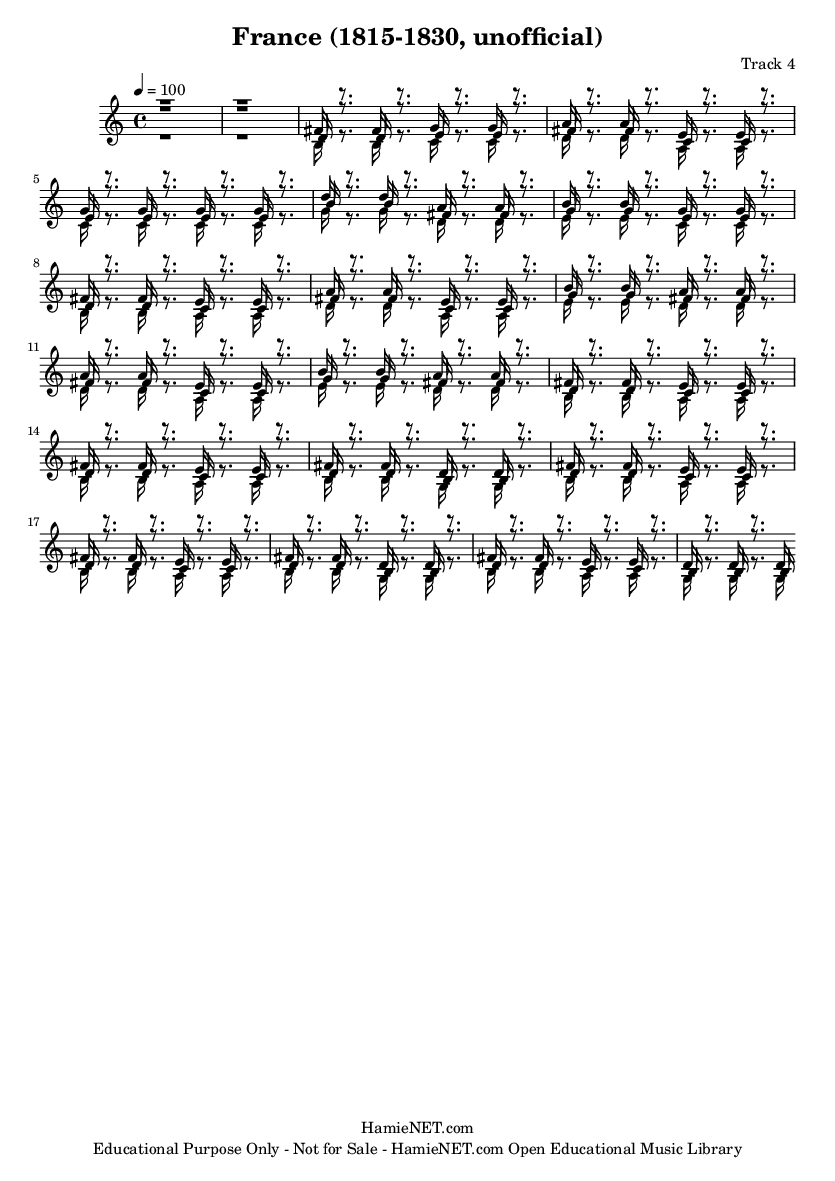 France (1815-1830, unofficial)

Track 4

♩ = 100

5

8

11

14

17

HamieNET.com
Educational Purpose Only - Not for Sale - HamieNET.com Open Educational Music Library